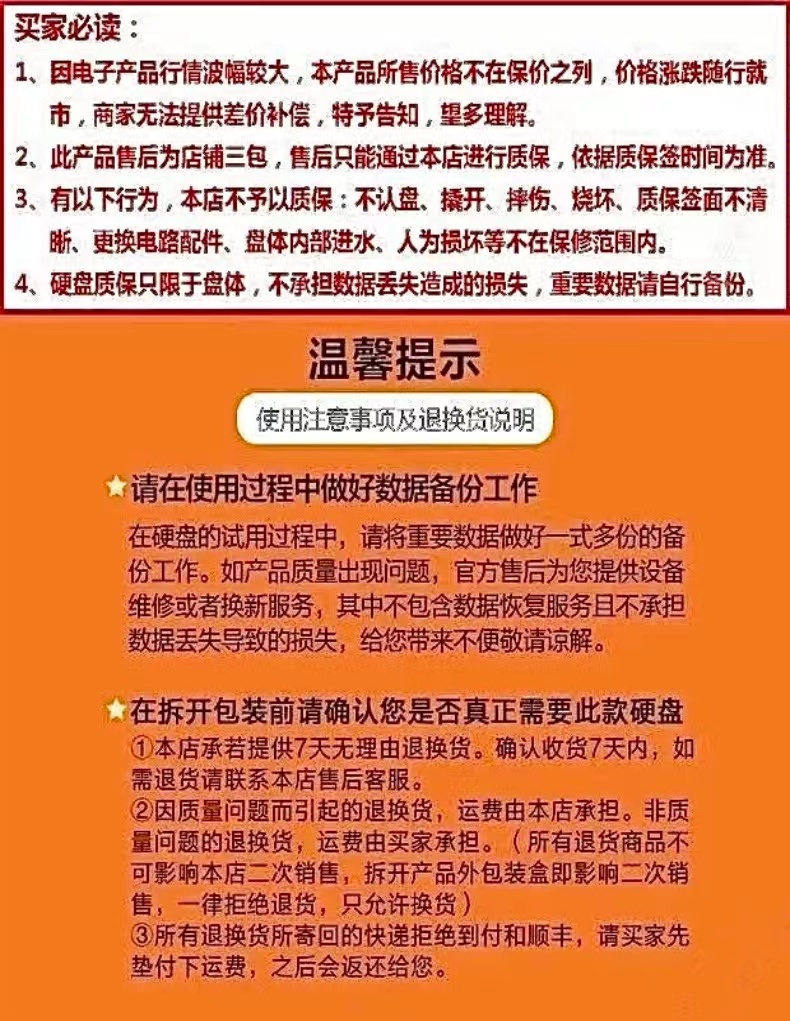 买家必读：
1、因电子产品行情波幅较大，本产品所售价格不在保价之列，价格涨跌随行就市，商家无法提供差价补偿，特予告知，望多理解。
2、此产品售后为店铺三包，售后只能通过本店进行质保，依据质保签时间为准。
3、有以下行为，本店不予以质保：不认盘、撬开、摔伤、烧坏、质保签面不清晰、更换电路配件、盘体内部进水、人为损坏等不在保修范围内。
4、硬盘质保只限于盘体，不承担数据丢失造成的损失，重要数据请自行备份。

温馨提示

使用注意事项及退换货说明

请在使用过程中做好数据备份工作
在硬盘的试用过程中，请将重要数据做好一式多份的备份工作。如产品质量出现问题，官方售后为您提供设备维修或者换新服务，其中不包含数据恢复服务且不承担数据丢失导致的损失，给您带来不便敬请谅解。

在拆开包装前请确认您是否真正需要此款硬盘
①本店承若提供7天无理由退换货。确认收货7天内，如需退货请联系本店售后客服。
②因质量问题而引起的退换货，运费由本店承担。非质量问题的退换货，运费由买家承担。（所有退货商品不可影响本店二次销售，拆开产品外包装盒即影响二次销售，一律拒绝退货，只允许换货）
③所有退换货所寄回的快递拒绝到付和顺丰，请买家先垫付下运费，之后会返还给您。